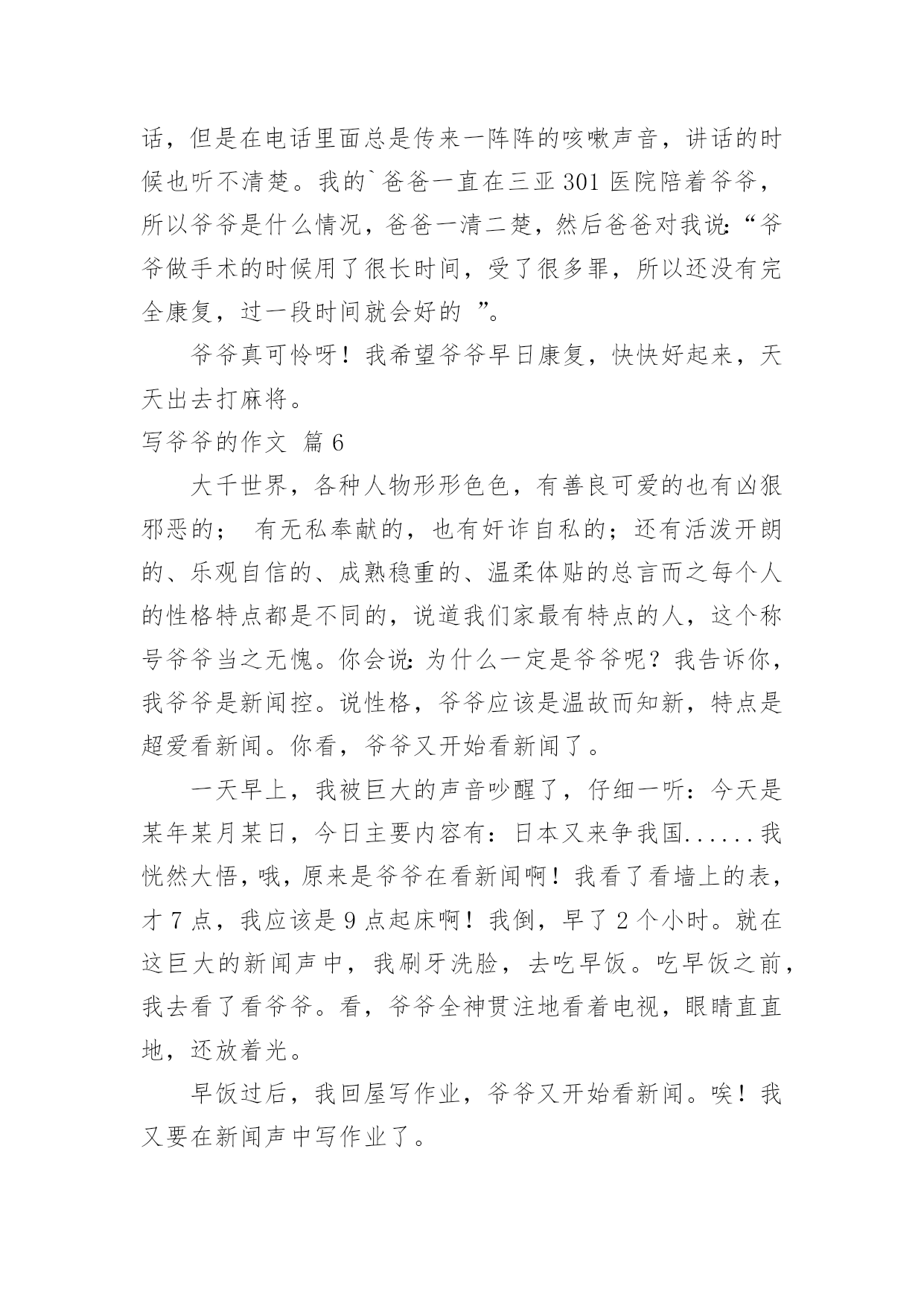 话，但是在电话里面总是传来一阵阵的咳嗽声音，讲话的时候也听不清楚。我的`爸爸一直在三亚 301 医院陪着爷爷，所以爷爷是什么情况，爸爸一清二楚，然后爸爸对我说:“爷爷做手术的时候用了很长时间，受了很多罪，所以还没有完全康复，过一段时间就会好的 ”。

爷爷真可怜呀！我希望爷爷早日康复，快快好起来，天天出去打麻将。

写爷爷的作文 篇 6

大千世界，各种人物形形色色，有善良可爱的也有凶狠邪恶的； 有无私奉献的，也有奸诈自私的；还有活泼开朗的、乐观自信的、成熟稳重的、温柔体贴的总言而之每个人的性格特点都是不同的，说道我们家最有特点的人，这个称号爷爷当之无愧。你会说:为什么一定是爷爷呢？我告诉你，我爷爷是新闻控。说性格，爷爷应该是温故而知新，特点是超爱看新闻。你看，爷爷又开始看新闻了。

一天早上，我被巨大的声音吵醒了，仔细一听：今天是某年某月某日，今日主要内容有：日本又来争我国......我恍然大悟，哦，原来是爷爷在看新闻啊！我看了看墙上的表，才 7 点，我应该是 9 点起床啊！我倒，早了 2 个小时。就在这巨大的新闻声中，我刷牙洗脸，去吃早饭。吃早饭之前，我去看了看爷爷。看，爷爷全神贯注地看着电视，眼睛直直地，还放着光。

早饭过后，我回屋写作业，爷爷又开始看新闻。唉！我又要在新闻声中写作业了。